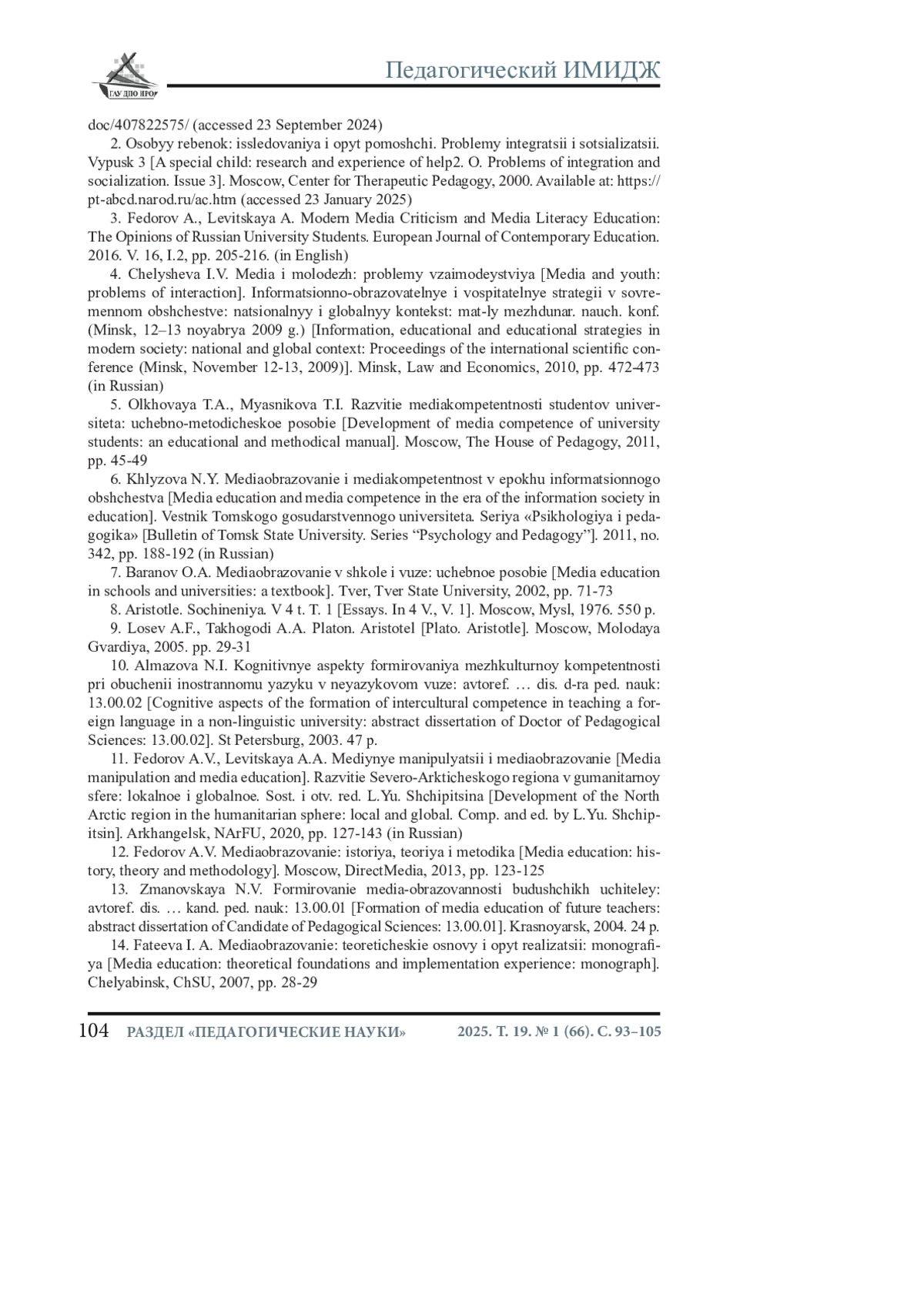 ГАУ ДПО ИРО

Педагогический ИМИДЖ

doc/407822575/ (accessed 23 September 2024)

2. Osobyy rebenok: issledovaniya i opyt pomoshchi. Problemy integratsii i sotsializatsii. Vypusk 3 [A special child: research and experience of help2. O. Problems of integration and socialization. Issue 3]. Moscow, Center for Therapeutic Pedagogy, 2000. Available at: https://pt-abcd.narod.ru/ac.htm (accessed 23 January 2025)

3. Fedorov A., Levitskaya A. Modern Media Criticism and Media Literacy Education: The Opinions of Russian University Students. European Journal of Contemporary Education. 2016. V. 16, I.2, pp. 205-216. (in English)

4. Chelysheva I.V. Media i molodezh: problemy vzaimodeystviya [Media and youth: problems of interaction]. Informatsionno-obrazovatelnye i vospitatelnye strategii v sovremennom obshchestve: natsionalnyy i globalnyy kontekst: mat-ly mezhdunar. nauch. konf. (Minsk, 12–13 noyabrya 2009 g.) [Information, educational and educational strategies in modern society: national and global context: Proceedings of the international scientific conference (Minsk, November 12-13, 2009)]. Minsk, Law and Economics, 2010, pp. 472-473 (in Russian)

5. Olkhovaya T.A., Myasnikova T.I. Razvitie mediakompetentnosti studentov universiteta: uchebno-metodicheskoe posobie [Development of media competence of university students: an educational and methodical manual]. Moscow, The House of Pedagogy, 2011, pp. 45-49

6. Khlyzova N.Y. Mediaobrazovanie i mediakompetentnost v epokhu informatsionnogo obshchestva [Media education and media competence in the era of the information society in education]. Vestnik Tomskogo gosudarstvennogo universiteta. Seriya «Psikhologiya i pedagogika» [Bulletin of Tomsk State University. Series “Psychology and Pedagogy”]. 2011, no. 342, pp. 188-192 (in Russian)

7. Baranov O.A. Mediaobrazovanie v shkole i vuze: uchebnoe posobie [Media education in schools and universities: a textbook]. Tver, Tver State University, 2002, pp. 71-73

8. Aristotle. Sochineniya. V 4 t. T. 1 [Essays. In 4 V., V. 1]. Moscow, Mysl, 1976. 550 p.

9. Losev A.F., Takhogodi A.A. Platon. Aristotel [Plato. Aristotle]. Moscow, Molodaya Gvardiya, 2005. pp. 29-31

10. Almazova N.I. Kognitivnye aspekty formirovaniya mezhkulturnoy kompetentnosti pri obuchenii inostrannomu yazyku v neyazykovom vuze: avtoref. … dis. d-ra ped. nauk: 13.00.02 [Cognitive aspects of the formation of intercultural competence in teaching a foreign language in a non-linguistic university: abstract dissertation of Doctor of Pedagogical Sciences: 13.00.02]. St Petersburg, 2003. 47 p.

11. Fedorov A.V., Levitskaya A.A. Mediynye manipulyatsii i mediaobrazovanie [Media manipulation and media education]. Razvitie Severo-Arkticheskogo regiona v gumanitarnoy sfere: lokalnoe i globalnoe. Sost. i otv. red. L.Yu. Shchipitsina [Development of the North Arctic region in the humanitarian sphere: local and global. Comp. and ed. by L.Yu. Shchipitsin]. Arkhangelsk, NArFU, 2020, pp. 127-143 (in Russian)

12. Fedorov A.V. Mediaobrazovanie: istoriya, teoriya i metodika [Media education: history, theory and methodology]. Moscow, DirectMedia, 2013, pp. 123-125

13. Zmanovskaya N.V. Formirovanie media-obrazovannosti budushchikh uchiteley: avtoref. dis. … kand. ped. nauk: 13.00.01 [Formation of media education of future teachers: abstract dissertation of Candidate of Pedagogical Sciences: 13.00.01]. Krasnoyarsk, 2004. 24 p.

14. Fateeva I. A. Mediaobrazovanie: teoreticheskie osnovy i opyt realizatsii: monografiya [Media education: theoretical foundations and implementation experience: monograph]. Chelyabinsk, ChSU, 2007, pp. 28-29

104 РАЗДЕЛ «ПЕДАГОГИЧЕСКИЕ НАУКИ» 2025. Т. 19. № 1 (66). С. 93–105